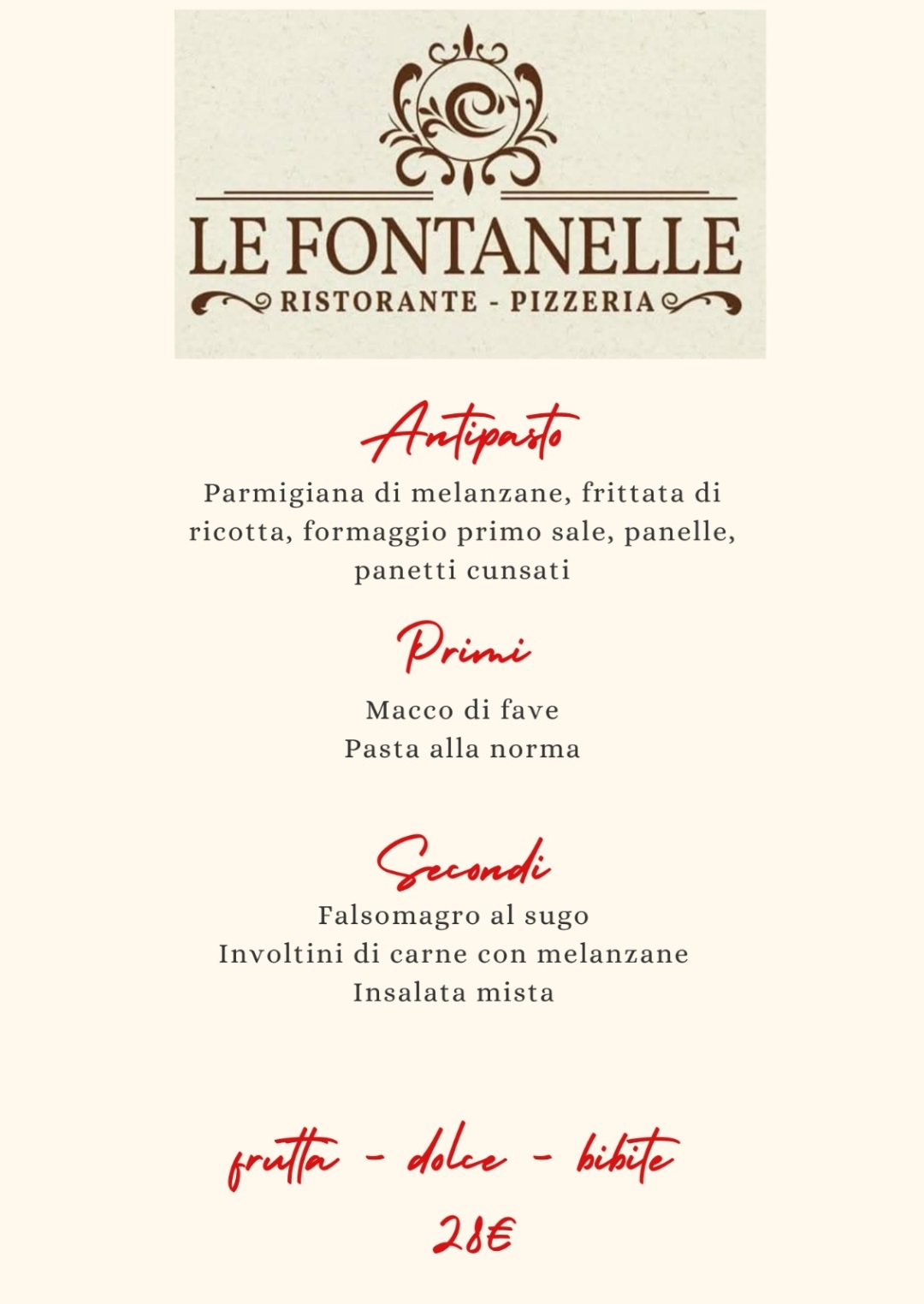 LE FONTANELLE
RISTORANTE - PIZZERIA

Antipasto

Parmigiana di melanzane, frittata di ricotta, formaggio primo sale, panelle, panetti cunsati

Primi

Macco di fave
Pasta alla norma

Secondi

Falsomagro al sugo
Involtini di carne con melanzane
Insalata mista

frutta - dolce - bibite
28€